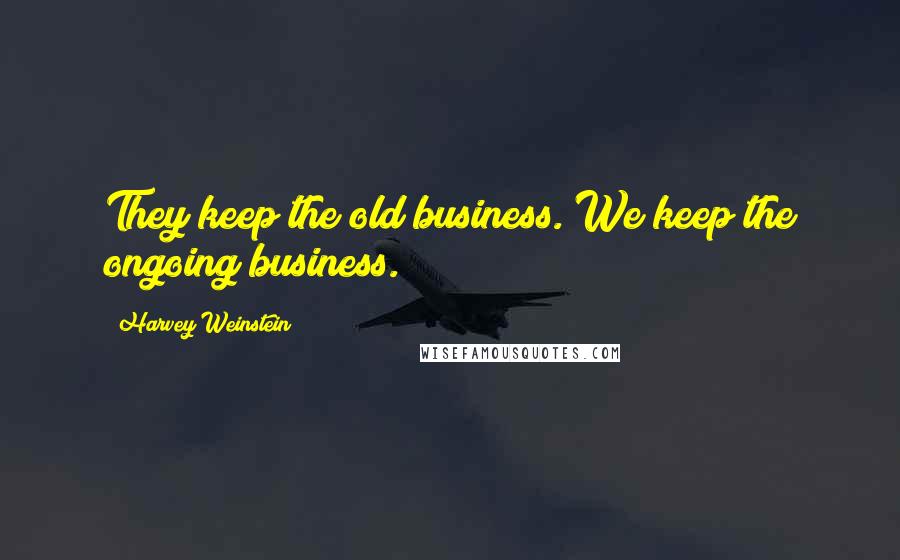 They keep the old business. We keep the ongoing business.

Harvey Weinstein

WISEFAMOUSQUOTES.COM